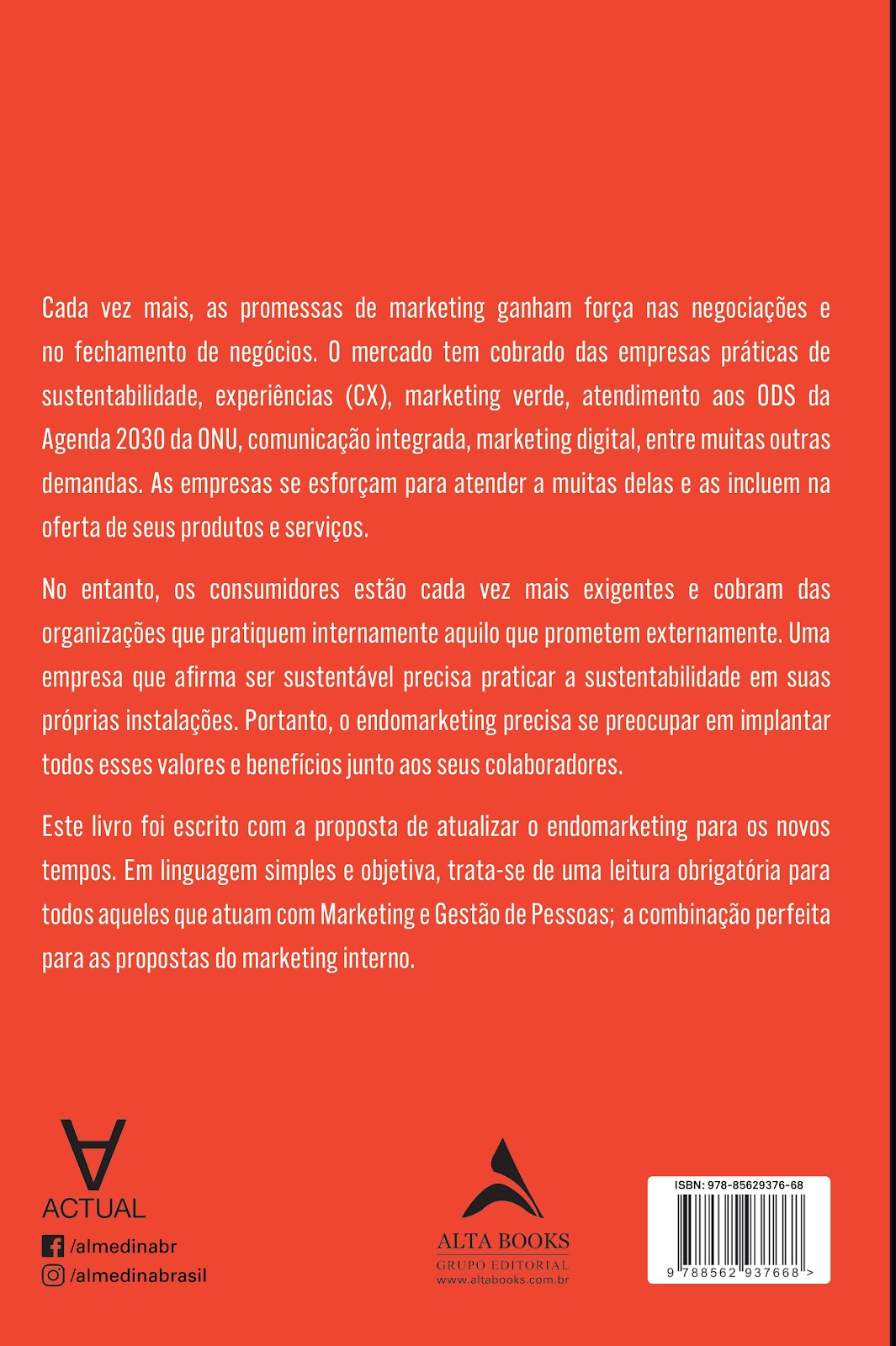 Cada vez mais, as promessas de marketing ganham força nas negociações e no fechamento de negócios. O mercado tem cobrado das empresas práticas de sustentabilidade, experiências (CX), marketing verde, atendimento aos ODS da Agenda 2030 da ONU, comunicação integrada, marketing digital, entre muitas outras demandas. As empresas se esforçam para atender a muitas delas e as incluem na oferta de seus produtos e serviços.

No entanto, os consumidores estão cada vez mais exigentes e cobram das organizações que pratiquem internamente aquilo que prometem externamente. Uma empresa que afirma ser sustentável precisa praticar a sustentabilidade em suas próprias instalações. Portanto, o endomarketing precisa se preocupar em implantar todos esses valores e benefícios junto aos seus colaboradores.

Este livro foi escrito com a proposta de atualizar o endomarketing para os novos tempos. Em linguagem simples e objetiva, trata-se de uma leitura obrigatória para todos aqueles que atuam com Marketing e Gestão de Pessoas; a combinação perfeita para as propostas do marketing interno.

ACTUAL
/almedinabr
/almedinabrasil

ALTA BOOKS
GRUPO EDITORIAL
www.altabooks.com.br

ISBN: 978-85629376-68
9 788562 937668 >